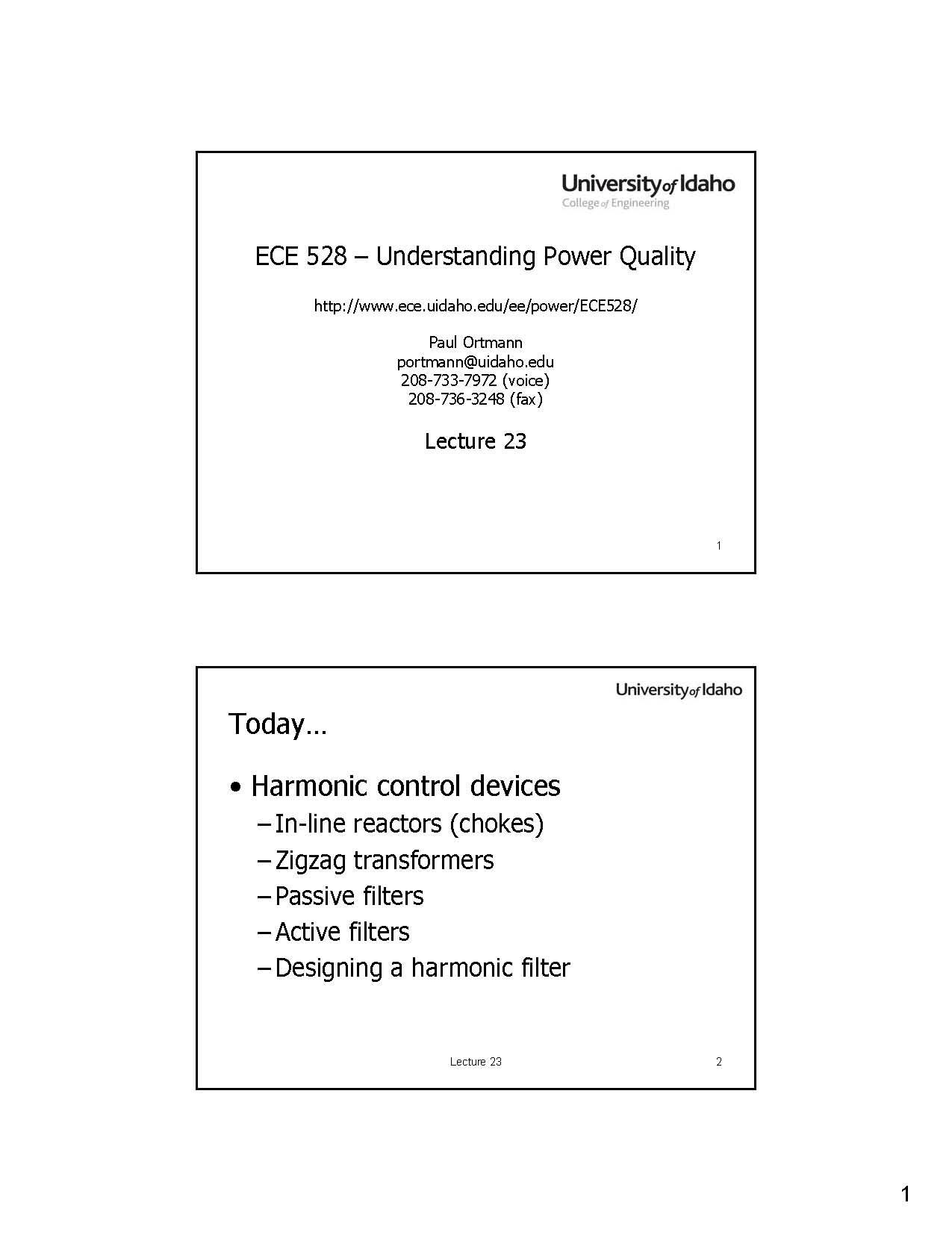 University of Idaho
College of Engineering

ECE 528 – Understanding Power Quality

http://www.ece.uidaho.edu/ee/power/ECE528/

Paul Ortmann
portmann@uidaho.edu
208-733-7972 (voice)
208-736-3248 (fax)

Lecture 23

1

University of Idaho

Today…

• Harmonic control devices
– In-line reactors (chokes)
– Zigzag transformers
– Passive filters
– Active filters
– Designing a harmonic filter

Lecture 23

2

1